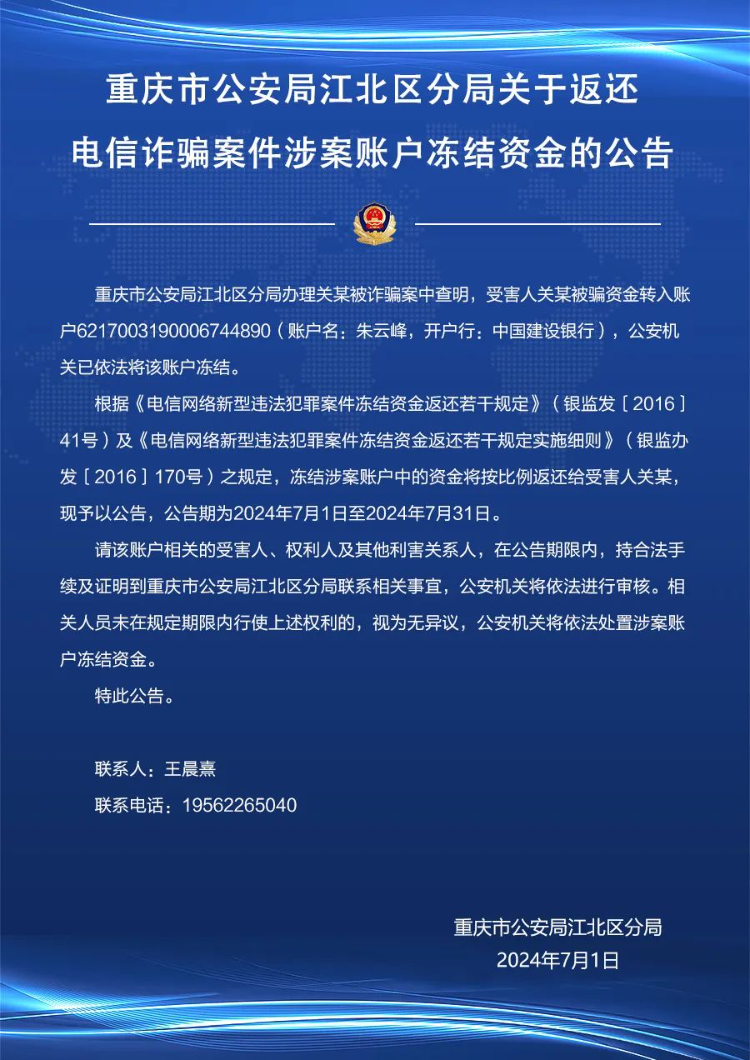 重庆市公安局江北区分局关于返还电信诈骗案件涉案账户冻结资金的公告

重庆市公安局江北区分局办理关某被诈骗案中查明，受害人关某被骗资金转入账户6217003190006744890（账户名：朱云峰，开户行：中国建设银行），公安机关已依法将该账户冻结。

根据《电信网络新型违法犯罪案件冻结资金返还若干规定》（银监发〔2016〕41号）及《电信网络新型违法犯罪案件冻结资金返还若干规定实施细则》（银监办发〔2016〕170号）之规定，冻结涉案账户中的资金将按比例返还给受害人关某，现予以公告，公告期为2024年7月1日至2024年7月31日。

请该账户相关的受害人、权利人及其他利害关系人，在公告期限内，持合法手续及证明到重庆市公安局江北区分局联系相关事宜，公安机关将依法进行审核。相关人员未在规定期限内行使上述权利的，视为无异议，公安机关将依法处置涉案账户冻结资金。

特此公告。

联系人：王晨熹

联系电话：19562265040

重庆市公安局江北区分局
2024年7月1日